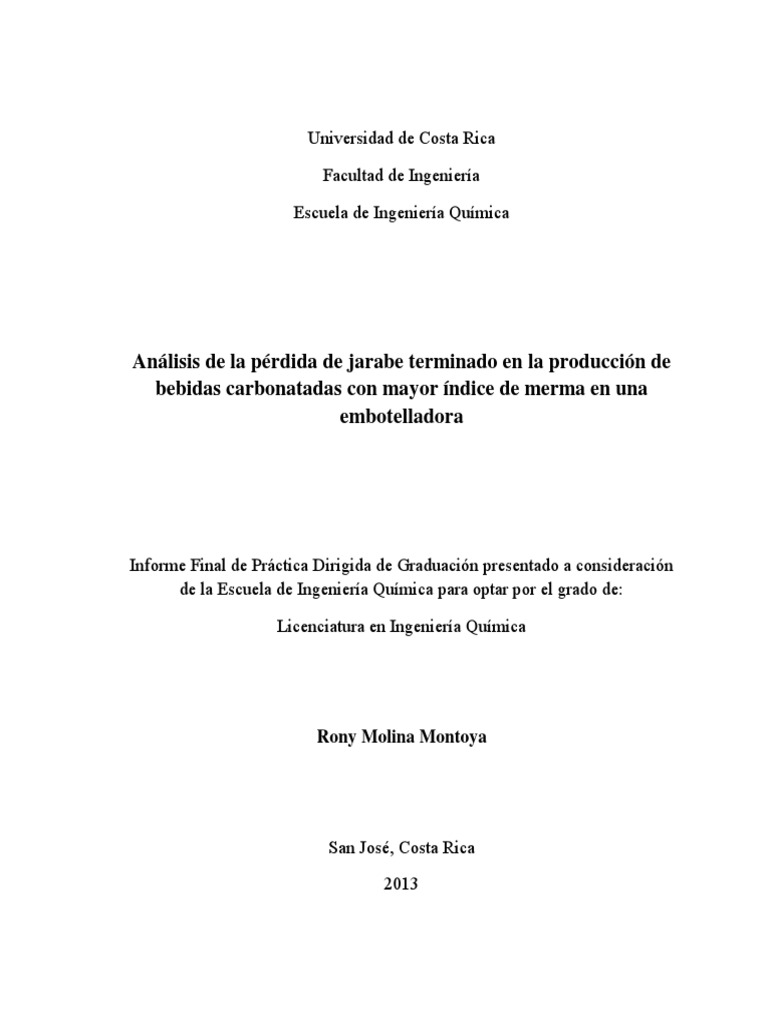 Universidad de Costa Rica

Facultad de Ingeniería

Escuela de Ingeniería Química

Análisis de la pérdida de jarabe terminado en la producción de bebidas carbonatadas con mayor índice de merma en una embotelladora

Informe Final de Práctica Dirigida de Graduación presentado a consideración de la Escuela de Ingeniería Química para optar por el grado de:

Licenciatura en Ingeniería Química

Rony Molina Montoya

San José, Costa Rica

2013